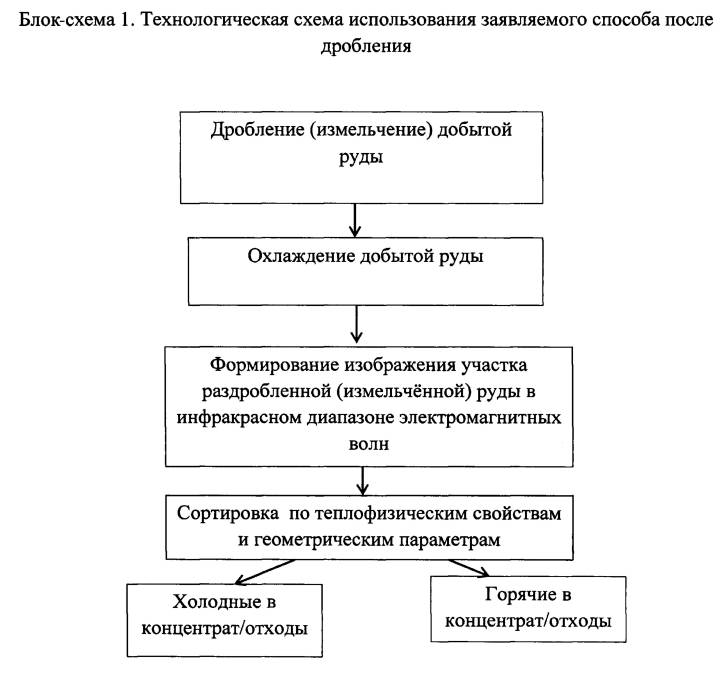 Блок-схема 1. Технологическая схема использования заявляемого способа после дробления

Дробление (измельчение) добытой руды

Охлаждение добытой руды

Формирование изображения участка раздробленной (измельчённой) руды в инфракрасном диапазоне электромагнитных волн

Сортировка по теплофизическим свойствам и геометрическим параметрам

Холодные в концентрат/отходы

Горячие в концентрат/отходы